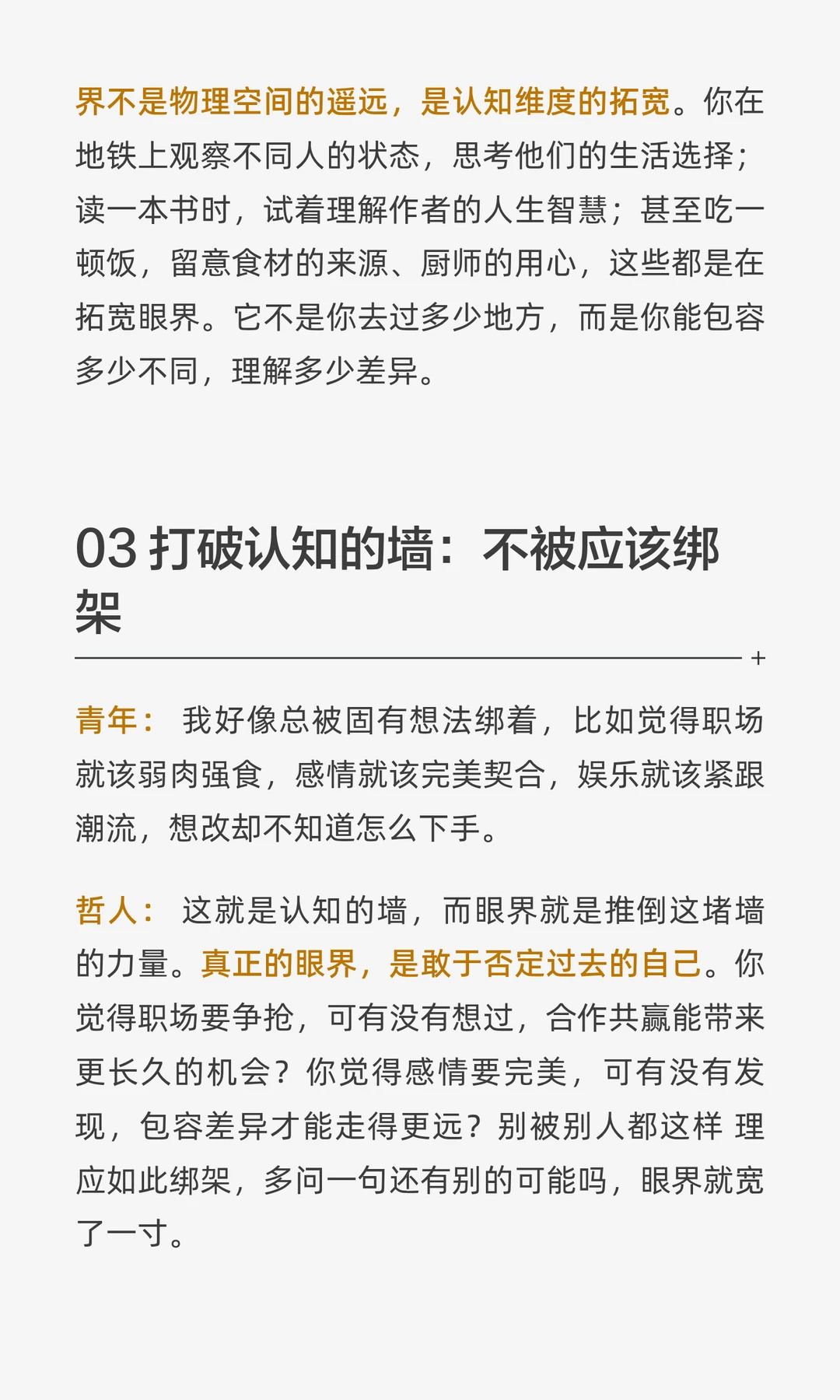 界不是物理空间的遥远，是认知维度的拓宽。你在地铁上观察不同人的状态，思考他们的生活选择；读一本书时，试着理解作者的人生智慧；甚至吃一顿饭，留意食材的来源、厨师的用心，这些都是在拓宽眼界。它不是你去过多少地方，而是你能包容多少不同，理解多少差异。

03 打破认知的墙：不被应该绑架

+

青年： 我好像总被固有想法绑着，比如觉得职场就该弱肉强食，感情就该完美契合，娱乐就该紧跟潮流，想改却不知道怎么下手。

哲人： 这就是认知的墙，而眼界就是推倒这堵墙的力量。真正的眼界，是敢于否定过去的自己。你觉得职场要争抢，可有没有想过，合作共赢能带来更长久的机会？你觉得感情要完美，可有没有发现，包容差异才能走得更远？别被别人都这样 理应如此绑架，多问一句还有别的可能吗，眼界就宽了一寸。